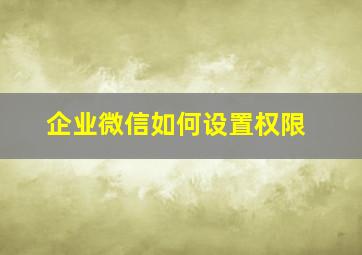 企业微信如何设置权限